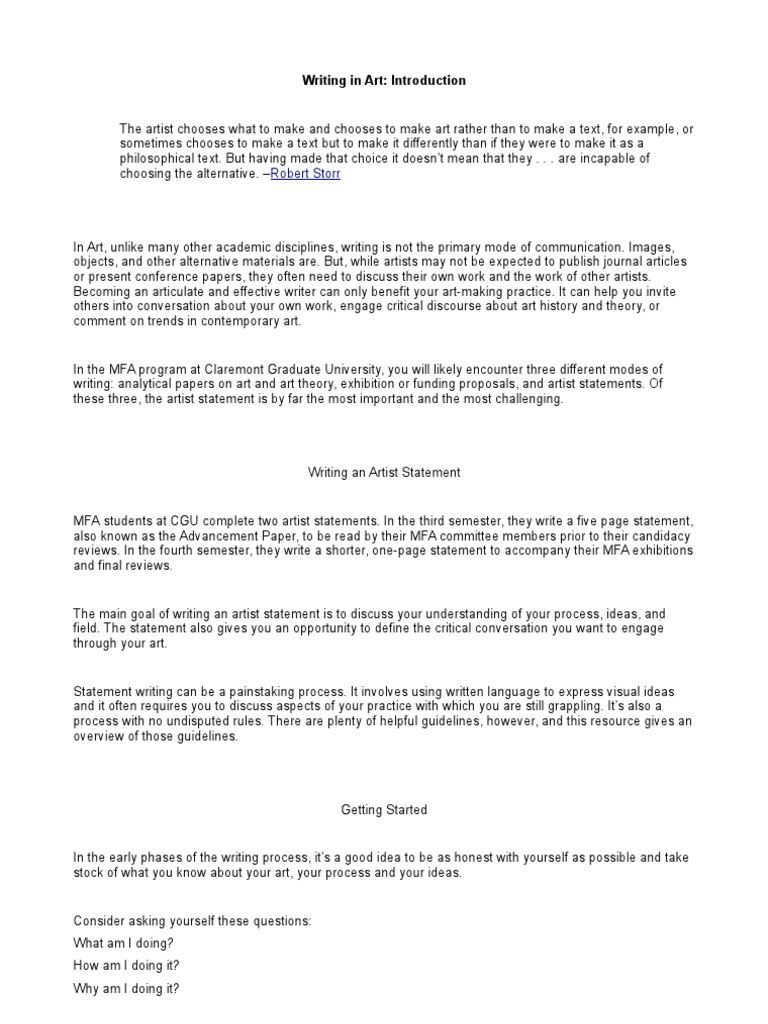 Writing in Art: Introduction

The artist chooses what to make and chooses to make art rather than to make a text, for example, or sometimes chooses to make a text but to make it differently than if they were to make it as a philosophical text. But having made that choice it doesn't mean that they . . . are incapable of choosing the alternative. –Robert Storr

In Art, unlike many other academic disciplines, writing is not the primary mode of communication. Images, objects, and other alternative materials are. But, while artists may not be expected to publish journal articles or present conference papers, they often need to discuss their own work and the work of other artists. Becoming an articulate and effective writer can only benefit your art-making practice. It can help you invite others into conversation about your own work, engage critical discourse about art history and theory, or comment on trends in contemporary art.

In the MFA program at Claremont Graduate University, you will likely encounter three different modes of writing: analytical papers on art and art theory, exhibition or funding proposals, and artist statements. Of these three, the artist statement is by far the most important and the most challenging.

Writing an Artist Statement

MFA students at CGU complete two artist statements. In the third semester, they write a five page statement, also known as the Advancement Paper, to be read by their MFA committee members prior to their candidacy reviews. In the fourth semester, they write a shorter, one-page statement to accompany their MFA exhibitions and final reviews.

The main goal of writing an artist statement is to discuss your understanding of your process, ideas, and field. The statement also gives you an opportunity to define the critical conversation you want to engage through your art.

Statement writing can be a painstaking process. It involves using written language to express visual ideas and it often requires you to discuss aspects of your practice with which you are still grappling. It's also a process with no undisputed rules. There are plenty of helpful guidelines, however, and this resource gives an overview of those guidelines.

Getting Started

In the early phases of the writing process, it's a good idea to be as honest with yourself as possible and take stock of what you know about your art, your process and your ideas.

Consider asking yourself these questions:
What am I doing?
How am I doing it?
Why am I doing it?